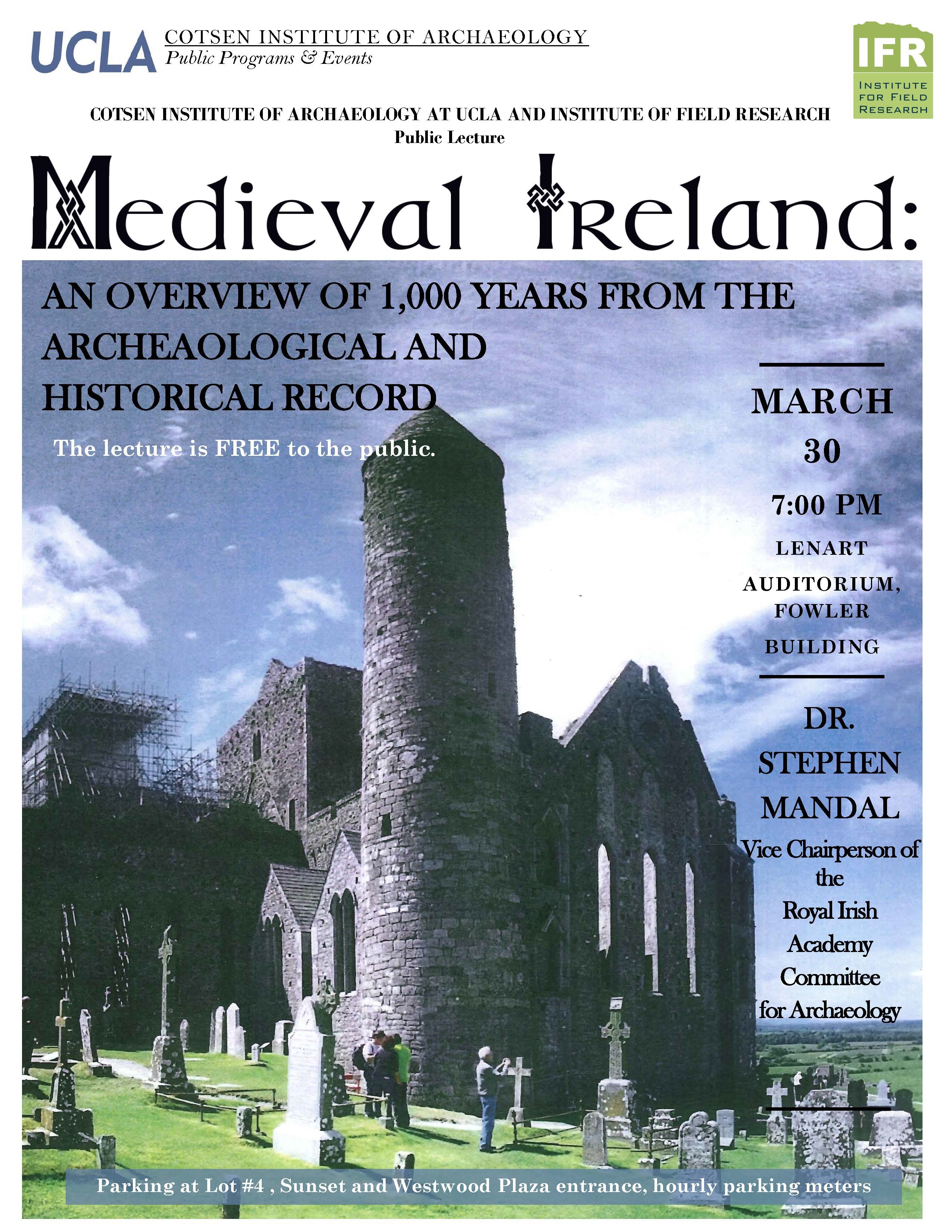 UCLA COTSEN INSTITUTE OF ARCHAEOLOGY
Public Programs & Events

IFR
INSTITUTE FOR FIELD RESEARCH

COTSEN INSTITUTE OF ARCHAEOLOGY AT UCLA AND INSTITUTE OF FIELD RESEARCH
Public Lecture

Medieval Ireland:

AN OVERVIEW OF 1,000 YEARS FROM THE ARCHEAOLOGICAL AND HISTORICAL RECORD

The lecture is FREE to the public.

MARCH 30

7:00 PM

LENART AUDITORIUM, FOWLER BUILDING

DR. STEPHEN MANDAL
Vice Chairperson of the Royal Irish Academy Committee for Archaeology

Parking at Lot #4 , Sunset and Westwood Plaza entrance, hourly parking meters